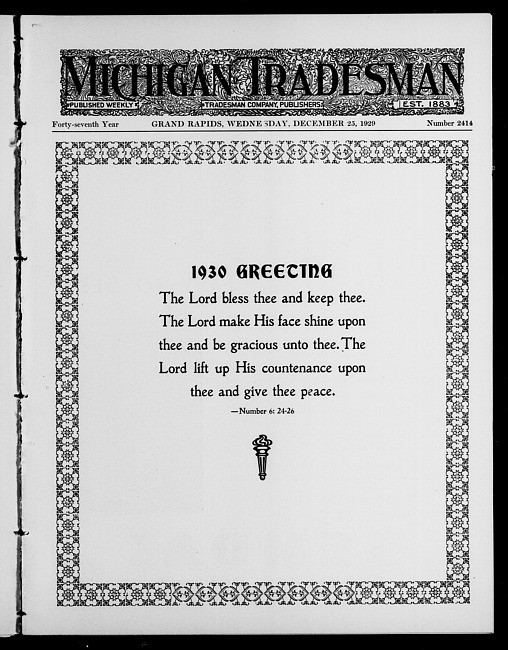 MICHIGAN TRADESMAN

PUBLISHED WEEKLY TRADESMAN COMPANY, PUBLISHERS EST. 1883

Forty-seventh Year GRAND RAPIDS, WEDNESDAY, DECEMBER 25, 1929 Number 2414

1930 GREETING

The Lord bless thee and keep thee. The Lord make His face shine upon thee and be gracious unto thee. The Lord lift up His countenance upon thee and give thee peace.

—Number 6: 24-26